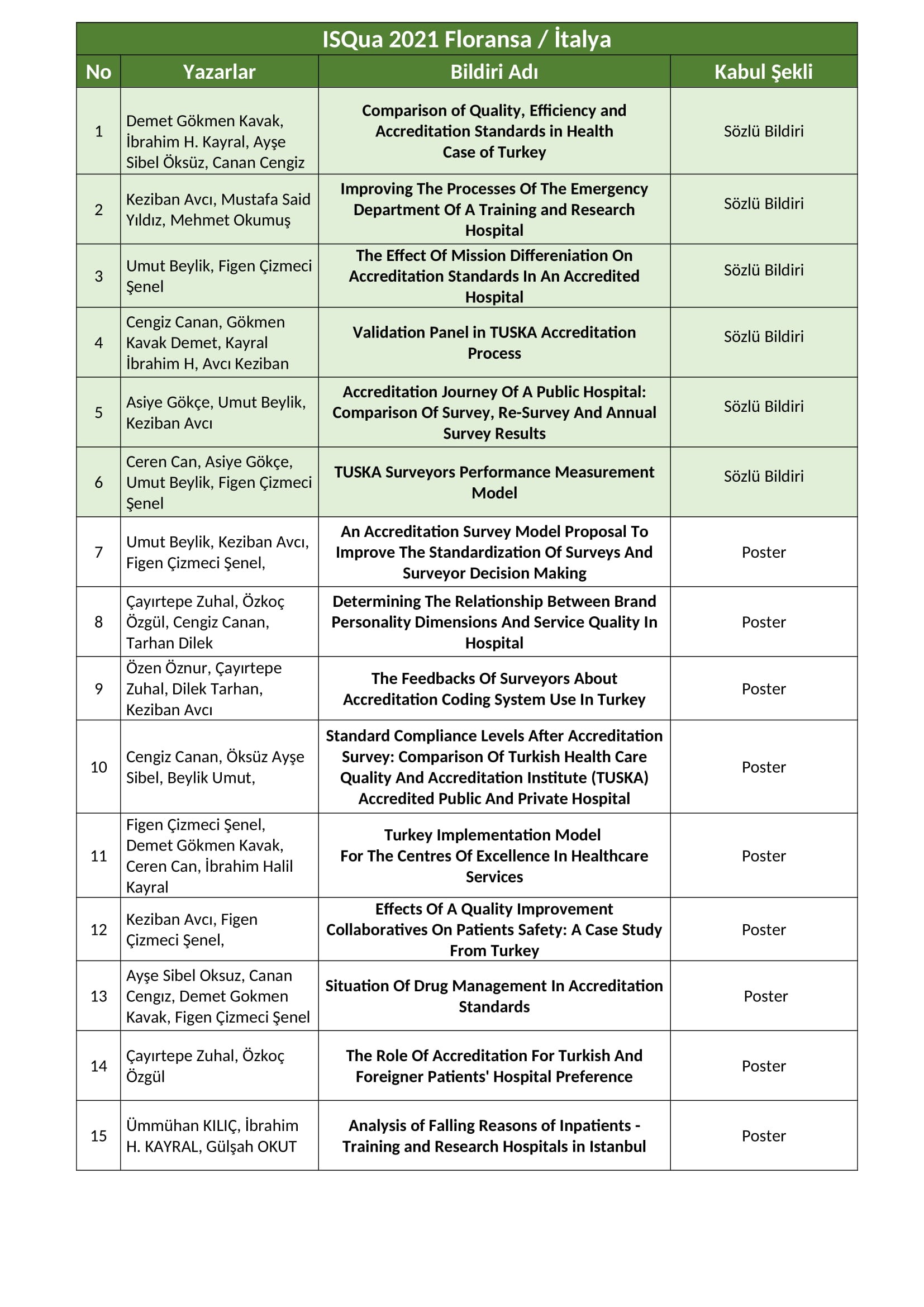 ISQua 2021 Floransa / İtalya

| No | Yazarlar | Bildiri Adı | Kabul Şekli |
|---|---|---|---|
| 1 | Demet Gökmen Kavak, İbrahim H. Kayral, Ayşe Sibel Öksüz, Canan Cengiz | Comparison of Quality, Efficiency and Accreditation Standards in Health Case of Turkey | Sözlü Bildiri |
| 2 | Keziban Avcı, Mustafa Said Yıldız, Mehmet Okumuş | Improving The Processes Of The Emergency Department Of A Training and Research Hospital | Sözlü Bildiri |
| 3 | Umut Beylik, Figen Çizmeci Şenel | The Effect Of Mission Differeniation On Accreditation Standards In An Accredited Hospital | Sözlü Bildiri |
| 4 | Cengiz Canan, Gökmen Kavak Demet, Kayral İbrahim H, Avcı Keziban | Validation Panel in TUSKA Accreditation Process | Sözlü Bildiri |
| 5 | Asiye Gökçe, Umut Beylik, Keziban Avcı | Accreditation Journey Of A Public Hospital: Comparison Of Survey, Re-Survey And Annual Survey Results | Sözlü Bildiri |
| 6 | Ceren Can, Asiye Gökçe, Umut Beylik, Figen Çizmeci Şenel | TUSKA Surveyors Performance Measurement Model | Sözlü Bildiri |
| 7 | Umut Beylik, Keziban Avcı, Figen Çizmeci Şenel, | An Accreditation Survey Model Proposal To Improve The Standardization Of Surveys And Surveyor Decision Making | Poster |
| 8 | Çayırtepe Zuhal, Özkoç Özgül, Cengiz Canan, Tarhan Dilek | Determining The Relationship Between Brand Personality Dimensions And Service Quality In Hospital | Poster |
| 9 | Özen Öznur, Çayırtepe Zuhal, Dilek Tarhan, Keziban Avcı | The Feedbacks Of Surveyors About Accreditation Coding System Use In Turkey | Poster |
| 10 | Cengiz Canan, Öksüz Ayşe Sibel, Beylik Umut, | Standard Compliance Levels After Accreditation Survey: Comparison Of Turkish Health Care Quality And Accreditation Institute (TUSKA) Accredited Public And Private Hospital | Poster |
| 11 | Figen Çizmeci Şenel, Demet Gökmen Kavak, Ceren Can, İbrahim Halil Kayral | Turkey Implementation Model For The Centres Of Excellence In Healthcare Services | Poster |
| 12 | Keziban Avcı, Figen Çizmeci Şenel, | Effects Of A Quality Improvement Collaboratives On Patients Safety: A Case Study From Turkey | Poster |
| 13 | Ayşe Sibel Oksuz, Canan Cengız, Demet Gokmen Kavak, Figen Çizmeci Şenel | Situation Of Drug Management In Accreditation Standards | Poster |
| 14 | Çayırtepe Zuhal, Özkoç Özgül | The Role Of Accreditation For Turkish And Foreigner Patients' Hospital Preference | Poster |
| 15 | Ümmühan KILIÇ, İbrahim H. KAYRAL, Gülşah OKUT | Analysis of Falling Reasons of Inpatients - Training and Research Hospitals in Istanbul | Poster |